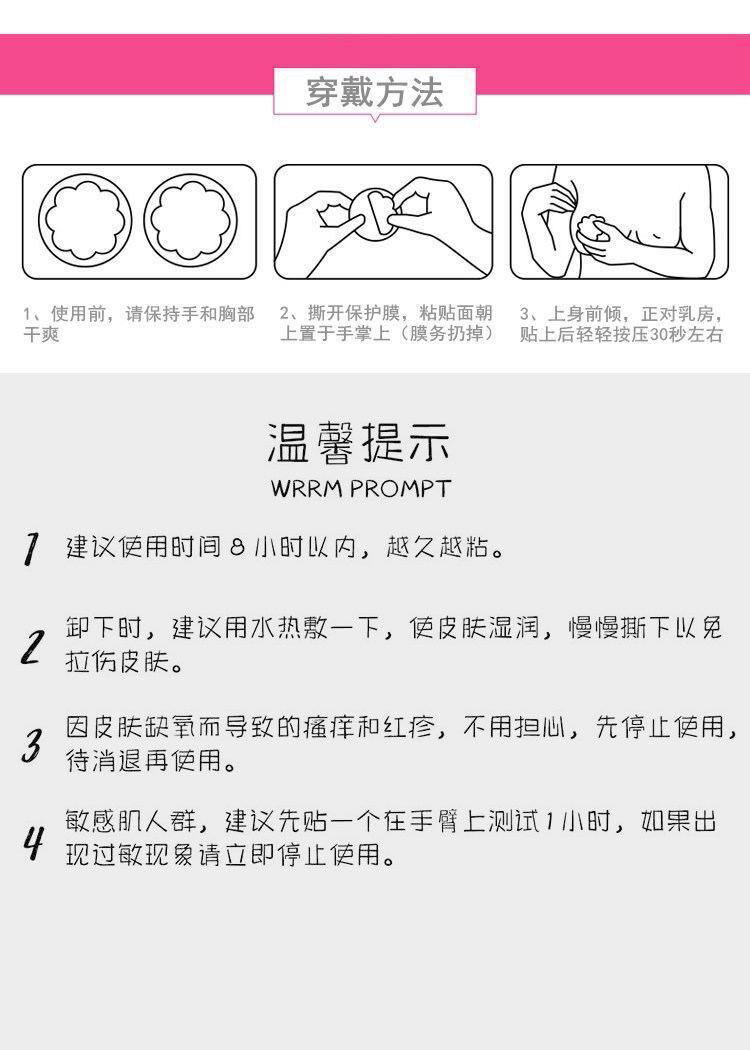 穿戴方法

1、使用前，请保持手和胸部干爽

2、撕开保护膜，粘贴面朝上置于手掌上（膜务扔掉）

3、上身前倾，正对乳房，贴上后轻轻按压30秒左右

温馨提示
WRRM PROMPT

1 建议使用时间8小时以内，越久越粘。

2 卸下时，建议用水热敷一下，使皮肤湿润，慢慢撕下以免拉伤皮肤。

3 因皮肤缺氧而导致的瘙痒和红疹，不用担心，先停止使用，待消退再使用。

4 敏感肌人群，建议先贴一个在手臂上测试1小时，如果出现过敏现象请立即停止使用。